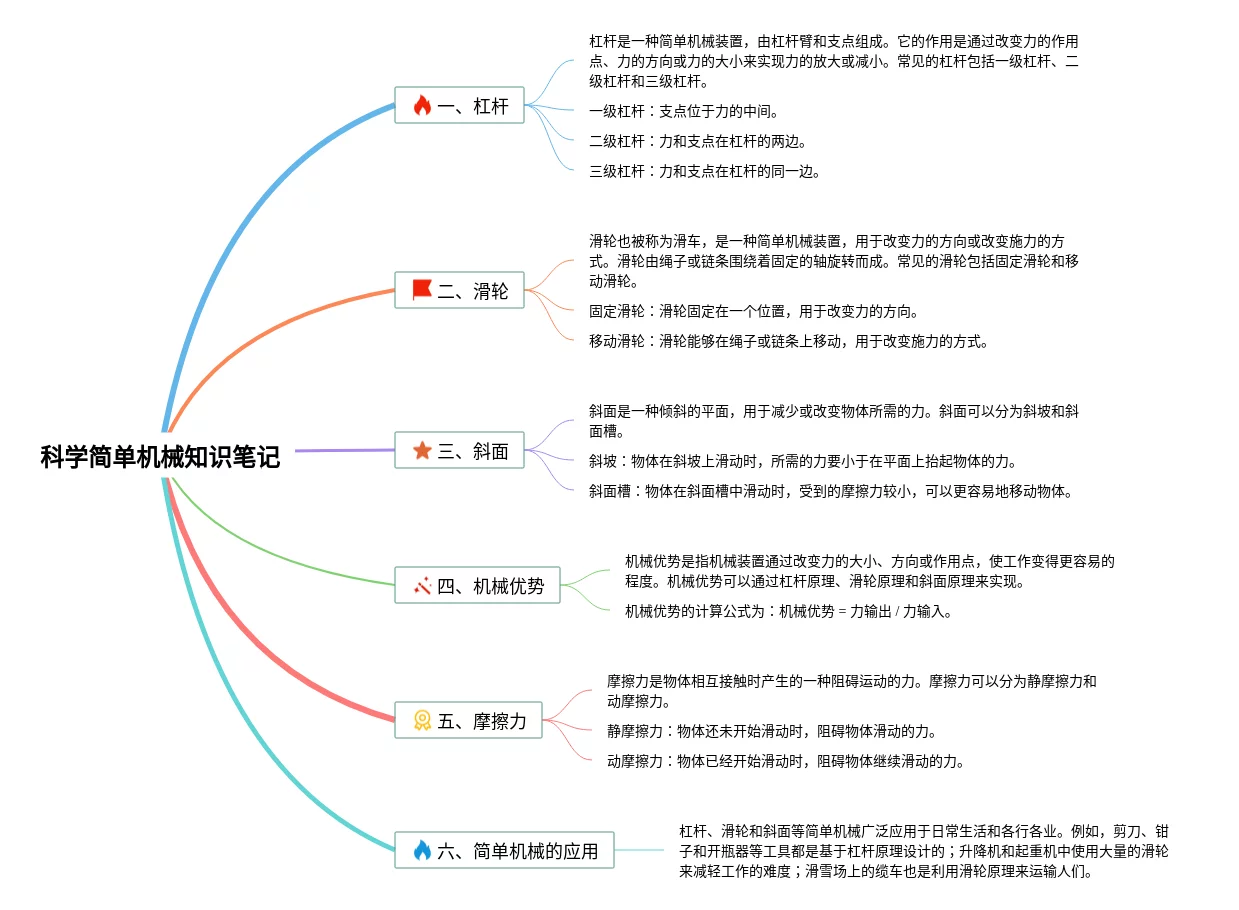 科学简单机械知识笔记

一、杠杆

杠杆是一种简单机械装置，由杠杆臂和支点组成。它的作用是通过改变力的作用点、力的方向或力的大小来实现力的放大或减小。常见的杠杆包括一级杠杆、二级杠杆和三级杠杆。

一级杠杆：支点位于力的中间。

二级杠杆：力和支点在杠杆的两边。

三级杠杆：力和支点在杠杆的同一边。

二、滑轮

滑轮也被称为滑车，是一种简单机械装置，用于改变力的方向或改变施力的方式。滑轮由绳子或链条围绕着固定的轴旋转而成。常见的滑轮包括固定滑轮和移动滑轮。

固定滑轮：滑轮固定在一个位置，用于改变力的方向。

移动滑轮：滑轮能够在绳子或链条上移动，用于改变施力的方式。

三、斜面

斜面是一种倾斜的平面，用于减少或改变物体所需的力。斜面可以分为斜坡和斜面槽。

斜坡：物体在斜坡上滑动时，所需的力要小于在平面上抬起物体的力。

斜面槽：物体在斜面槽中滑动时，受到的摩擦力较小，可以更容易地移动物体。

四、机械优势

机械优势是指机械装置通过改变力的大小、方向或作用点，使工作变得更容易的程度。机械优势可以通过杠杆原理、滑轮原理和斜面原理来实现。

机械优势的计算公式为：机械优势 = 力输出 / 力输入。

五、摩擦力

摩擦力是物体相互接触时产生的一种阻碍运动的力。摩擦力可以分为静摩擦力和动摩擦力。

静摩擦力：物体还未开始滑动时，阻碍物体滑动的力。

动摩擦力：物体已经开始滑动时，阻碍物体继续滑动的力。

六、简单机械的应用

杠杆、滑轮和斜面等简单机械广泛应用于日常生活和各行各业。例如，剪刀、钳子和开瓶器等工具都是基于杠杆原理设计的；升降机和起重机中使用大量的滑轮来减轻工作的难度；滑雪场上的缆车也是利用滑轮原理来运输人们。